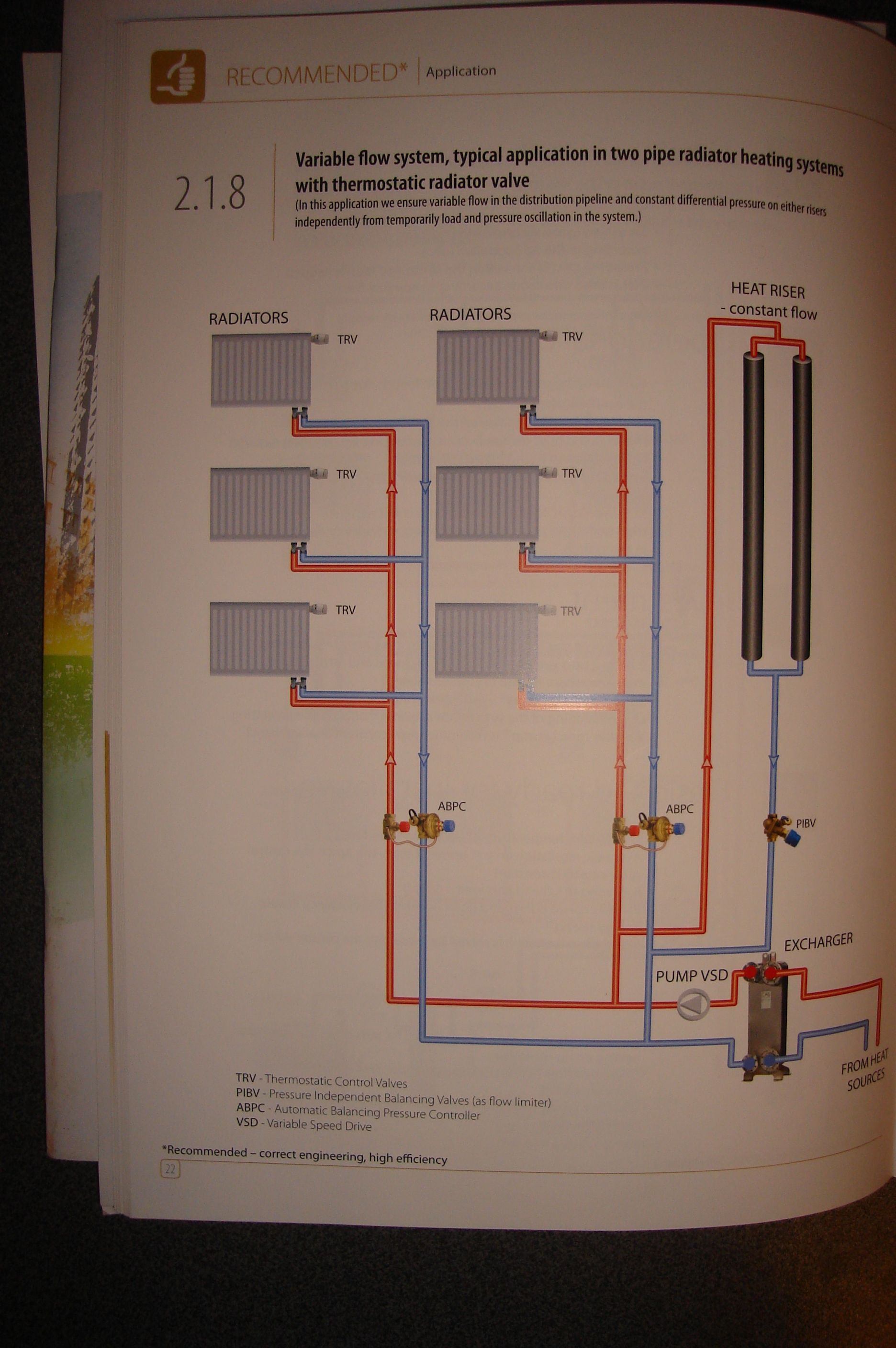 RECOMMENDED* | Application

2.1.8

Variable flow system, typical application in two pipe radiator heating systems with thermostatic radiator valve
(In this application we ensure variable flow in the distribution pipeline and constant differential pressure on either risers independently from temporarily load and pressure oscillation in the system.)

RADIATORS
TRV
TRV
TRV

RADIATORS
TRV
TRV
TRV

HEAT RISER
- constant flow

ABPC
ABPC
PIBV

EXCHARGER
PUMP VSD
FROM HEAT SOURCES

TRV - Thermostatic Control Valves
PIBV - Pressure Independent Balancing Valves (as flow limiter)
ABPC - Automatic Balancing Pressure Controller
VSD - Variable Speed Drive

*Recommended – correct engineering, high efficiency

22